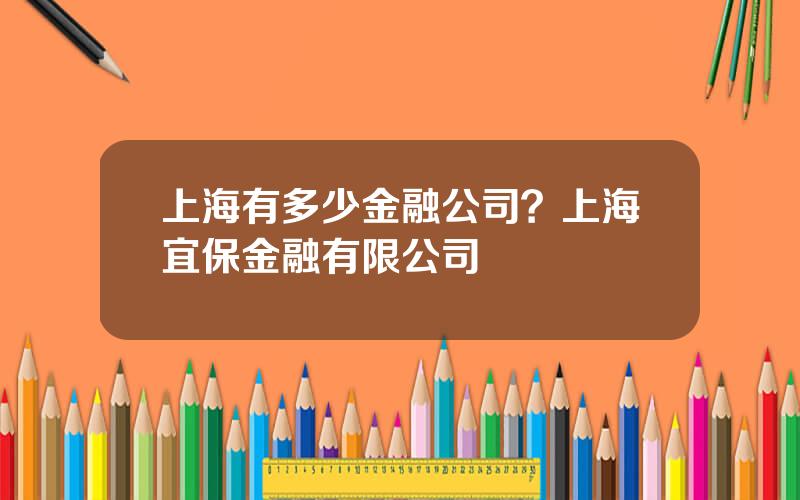 上海有多少金融公司？上海宜保金融有限公司